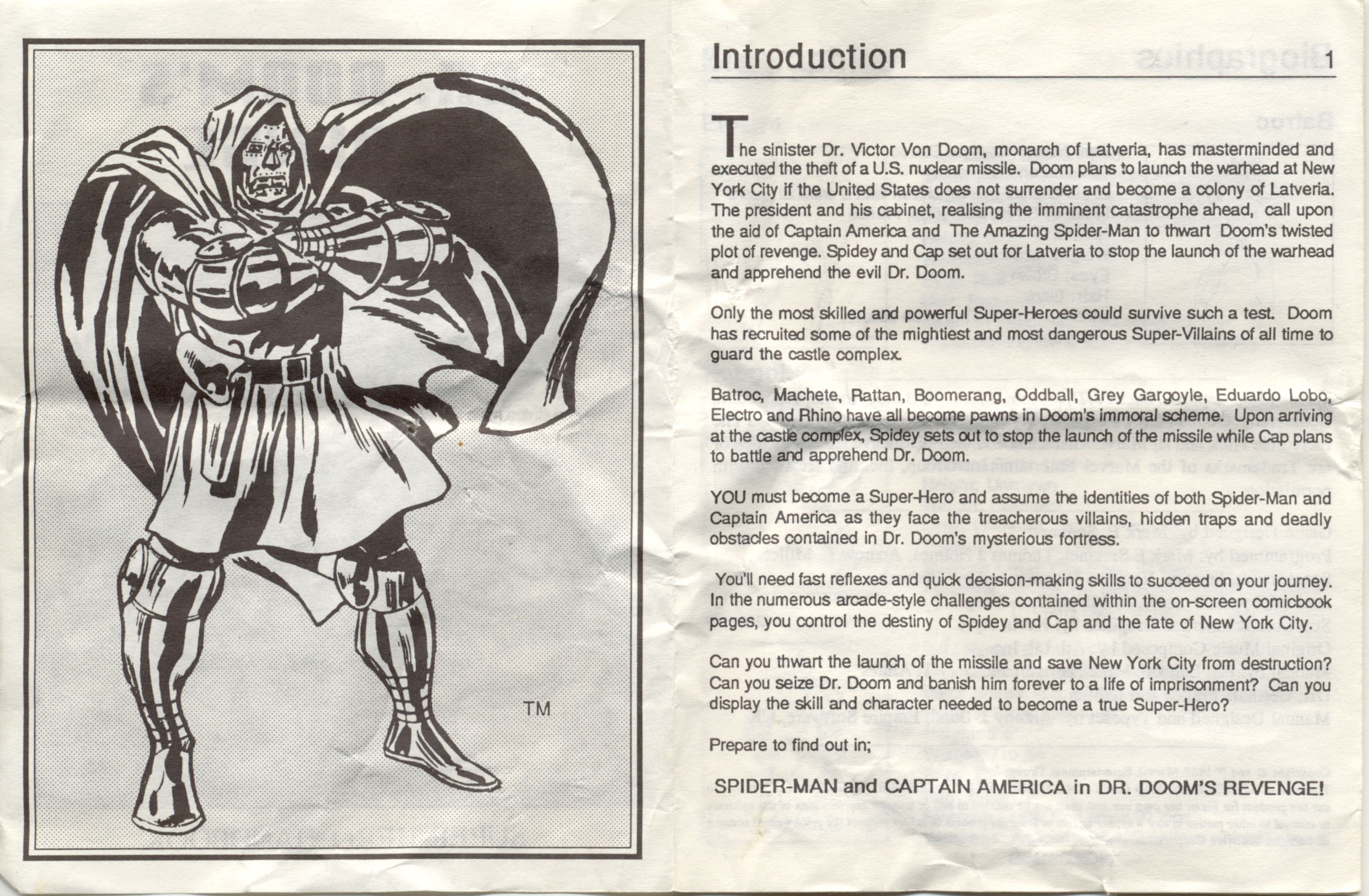 TM

Introduction 1

The sinister Dr. Victor Von Doom, monarch of Latveria, has masterminded and executed the theft of a U.S. nuclear missile. Doom plans to launch the warhead at New York City if the United States does not surrender and become a colony of Latveria. The president and his cabinet, realising the imminent catastrophe ahead, call upon the aid of Captain America and The Amazing Spider-Man to thwart Doom's twisted plot of revenge. Spidey and Cap set out for Latveria to stop the launch of the warhead and apprehend the evil Dr. Doom.

Only the most skilled and powerful Super-Heroes could survive such a test. Doom has recruited some of the mightiest and most dangerous Super-Villains of all time to guard the castle complex.

Batroc, Machete, Rattan, Boomerang, Oddball, Grey Gargoyle, Eduardo Lobo, Electro and Rhino have all become pawns in Doom's immoral scheme. Upon arriving at the castle complex, Spidey sets out to stop the launch of the missile while Cap plans to battle and apprehend Dr. Doom.

YOU must become a Super-Hero and assume the identities of both Spider-Man and Captain America as they face the treacherous villains, hidden traps and deadly obstacles contained in Dr. Doom's mysterious fortress.

You'll need fast reflexes and quick decision-making skills to succeed on your journey. In the numerous arcade-style challenges contained within the on-screen comicbook pages, you control the destiny of Spidey and Cap and the fate of New York City.

Can you thwart the launch of the missile and save New York City from destruction? Can you seize Dr. Doom and banish him forever to a life of imprisonment? Can you display the skill and character needed to become a true Super-Hero?

Prepare to find out in;

SPIDER-MAN and CAPTAIN AMERICA in DR. DOOM'S REVENGE!